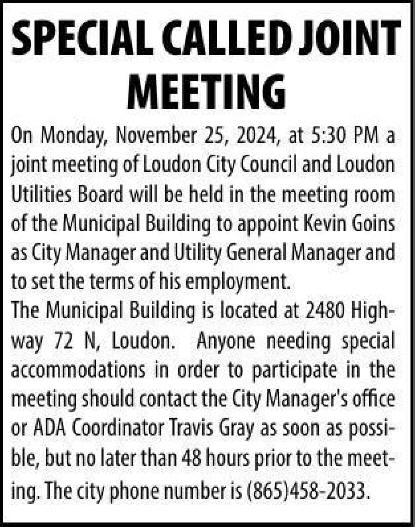 SPECIAL CALLED JOINT MEETING

On Monday, November 25, 2024, at 5:30 PM a joint meeting of Loudon City Council and Loudon Utilities Board will be held in the meeting room of the Municipal Building to appoint Kevin Goins as City Manager and Utility General Manager and to set the terms of his employment.

The Municipal Building is located at 2480 Highway 72 N, Loudon. Anyone needing special accommodations in order to participate in the meeting should contact the City Manager's office or ADA Coordinator Travis Gray as soon as possible, but no later than 48 hours prior to the meeting. The city phone number is (865)458-2033.